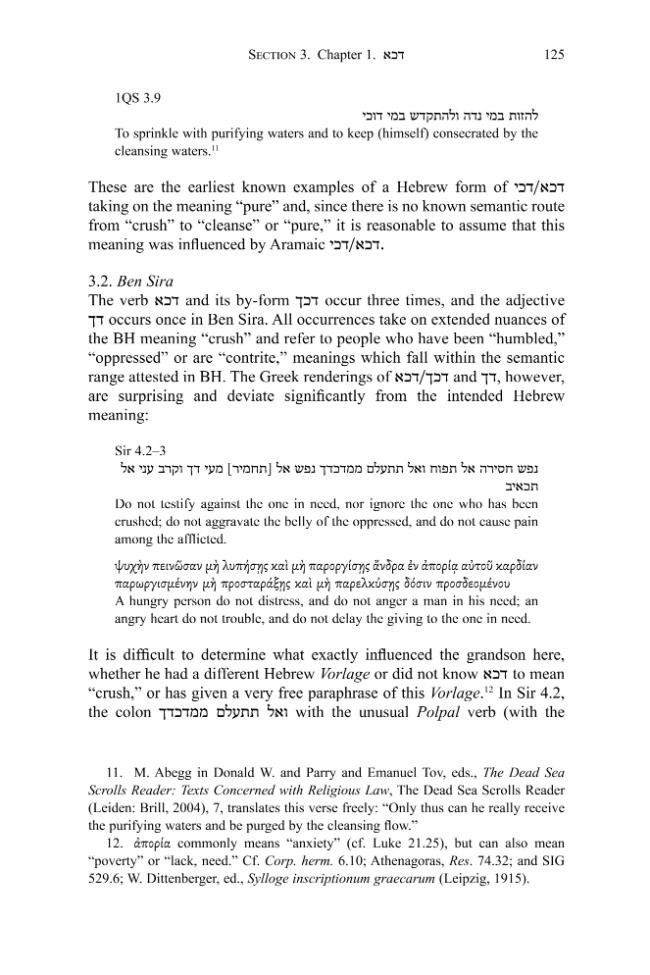 Section 3. Chapter 1. דכא 125

1QS 3.9

להזות במי נדה ולהתקדש במי דוכי

To sprinkle with purifying waters and to keep (himself) consecrated by the cleansing waters.$^{11}$

These are the earliest known examples of a Hebrew form of דכא/דכי taking on the meaning "pure" and, since there is no known semantic route from "crush" to "cleanse" or "pure," it is reasonable to assume that this meaning was influenced by Aramaic דכא/דכי.

3.2. Ben Sira

The verb דכא and its by-form דכך occur three times, and the adjective דך occurs once in Ben Sira. All occurrences take on extended nuances of the BH meaning "crush" and refer to people who have been "humbled," "oppressed" or are "contrite," meanings which fall within the semantic range attested in BH. The Greek renderings of דכא/דכך and דך, however, are surprising and deviate significantly from the intended Hebrew meaning:

Sir 4.2–3

נפש חסירה אל תפוח ואל תתעלם ממדכדך נפש אל [תחמיר] מעי דך וקרב עני אל תכאיב

Do not testify against the one in need, nor ignore the one who has been crushed; do not aggravate the belly of the oppressed, and do not cause pain among the afflicted.

ψυχὴν πεινῶσαν μὴ λυπήσῃς καὶ μὴ παροργίσῃς ἄνδρα ἐν ἀπορίᾳ αὐτοῦ καρδίαν παρωργισμένην μὴ προσταράξῃς καὶ μὴ παρελκύσῃς δόσιν προσδεομένου

A hungry person do not distress, and do not anger a man in his need; an angry heart do not trouble, and do not delay the giving to the one in need.

It is difficult to determine what exactly influenced the grandson here, whether he had a different Hebrew Vorlage or did not know דכא to mean "crush," or has given a very free paraphrase of this Vorlage.$^{12}$ In Sir 4.2, the colon ואל תתעלם ממדכדך with the unusual Polpal verb (with the

11. M. Abegg in Donald W. and Parry and Emanuel Tov, eds., The Dead Sea Scrolls Reader: Texts Concerned with Religious Law, The Dead Sea Scrolls Reader (Leiden: Brill, 2004), 7, translates this verse freely: "Only thus can he really receive the purifying waters and be purged by the cleansing flow."

12. ἀπορία commonly means "anxiety" (cf. Luke 21.25), but can also mean "poverty" or "lack, need." Cf. Corp. herm. 6.10; Athenagoras, Res. 74.32; and SIG 529.6; W. Dittenberger, ed., Sylloge inscriptionum graecarum (Leipzig, 1915).